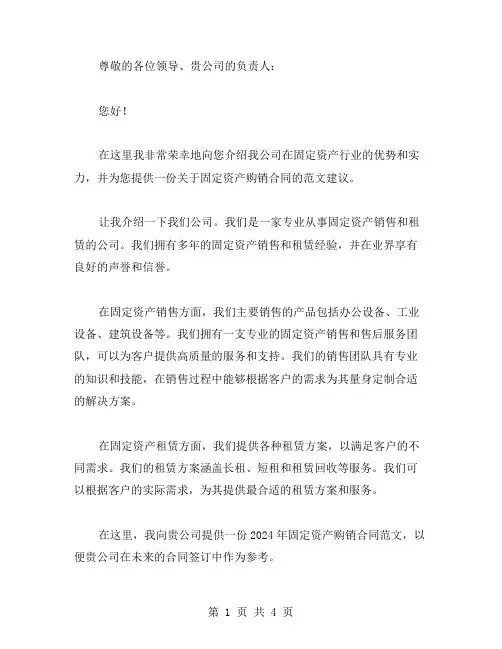 尊敬的各位领导、贵公司的负责人：

您好！

在这里我非常荣幸地向您介绍我公司在固定资产行业的优势和实力，并为您提供一份关于固定资产购销合同的范文建议。

让我介绍一下我们公司。我们是一家专业从事固定资产销售和租赁的公司。我们拥有多年的固定资产销售和租赁经验，并在业界享有良好的声誉和信誉。

在固定资产销售方面，我们主要销售的产品包括办公设备、工业设备、建筑设备等。我们拥有一支专业的固定资产销售和售后服务团队，可以为客户提供高质量的服务和支持。我们的销售团队具有专业的知识和技能，在销售过程中能够根据客户的需求为其量身定制合适的解决方案。

在固定资产租赁方面，我们提供各种租赁方案，以满足客户的不同需求。我们的租赁方案涵盖长租、短租和租赁回收等服务。我们可以根据客户的实际需求，为其提供最合适的租赁方案和服务。

在这里，我向贵公司提供一份 2024 年固定资产购销合同范文，以便贵公司在未来的合同签订中作为参考。

第 1 页 共 4 页